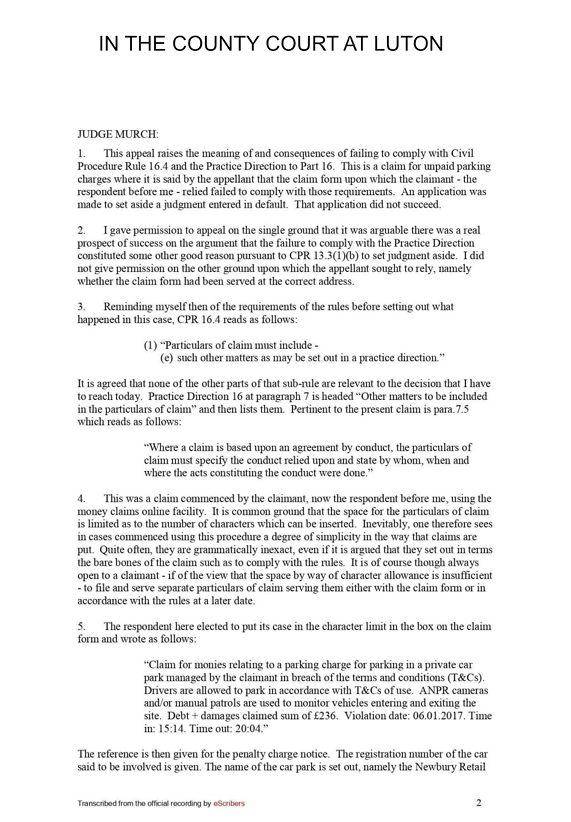 IN THE COUNTY COURT AT LUTON

JUDGE MURCH:

1. This appeal raises the meaning of and consequences of failing to comply with Civil Procedure Rule 16.4 and the Practice Direction to Part 16. This is a claim for unpaid parking charges where it is said by the appellant that the claim form upon which the claimant - the respondent before me - relied failed to comply with those requirements. An application was made to set aside a judgment entered in default. That application did not succeed.

2. I gave permission to appeal on the single ground that it was arguable there was a real prospect of success on the argument that the failure to comply with the Practice Direction constituted some other good reason pursuant to CPR 13.3(1)(b) to set judgment aside. I did not give permission on the other ground upon which the appellant sought to rely, namely whether the claim form had been served at the correct address.

3. Reminding myself then of the requirements of the rules before setting out what happened in this case, CPR 16.4 reads as follows:

(1) "Particulars of claim must include -
(e) such other matters as may be set out in a practice direction."

It is agreed that none of the other parts of that sub-rule are relevant to the decision that I have to reach today. Practice Direction 16 at paragraph 7 is headed "Other matters to be included in the particulars of claim" and then lists them. Pertinent to the present claim is para.7.5 which reads as follows:

"Where a claim is based upon an agreement by conduct, the particulars of claim must specify the conduct relied upon and state by whom, when and where the acts constituting the conduct were done."

4. This was a claim commenced by the claimant, now the respondent before me, using the money claims online facility. It is common ground that the space for the particulars of claim is limited as to the number of characters which can be inserted. Inevitably, one therefore sees in cases commenced using this procedure a degree of simplicity in the way that claims are put. Quite often, they are grammatically inexact, even if it is argued that they set out in terms the bare bones of the claim such as to comply with the rules. It is of course though always open to a claimant - if of the view that the space by way of character allowance is insufficient - to file and serve separate particulars of claim serving them either with the claim form or in accordance with the rules at a later date.

5. The respondent here elected to put its case in the character limit in the box on the claim form and wrote as follows:

"Claim for monies relating to a parking charge for parking in a private car park managed by the claimant in breach of the terms and conditions (T&Cs). Drivers are allowed to park in accordance with T&Cs of use. ANPR cameras and/or manual patrols are used to monitor vehicles entering and exiting the site. Debt + damages claimed sum of £236. Violation date: 06.01.2017. Time in: 15:14. Time out: 20:04."

The reference is then given for the penalty charge notice. The registration number of the car said to be involved is given. The name of the car park is set out, namely the Newbury Retail

Transcribed from the official recording by eScribers 2